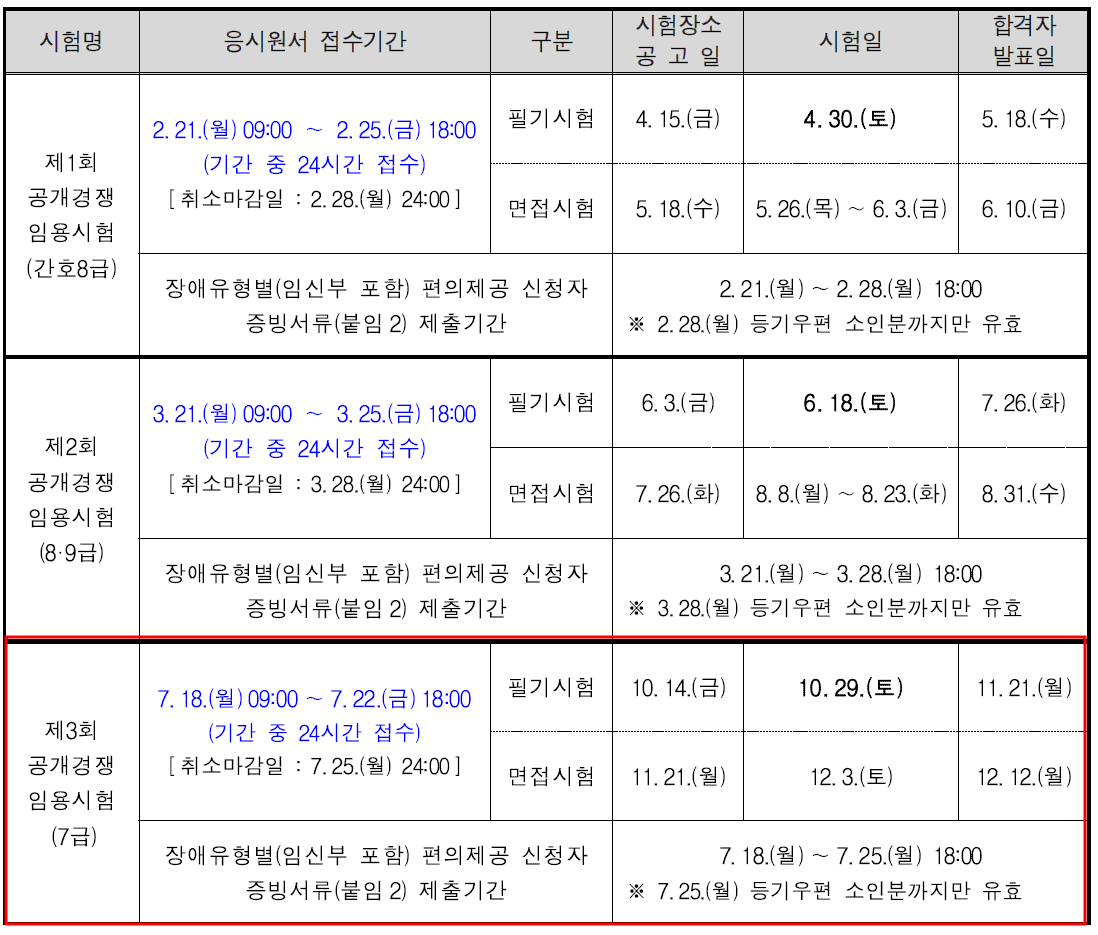 | 시험명 | 응시원서 접수기간 | 구분 | 시험장소 공 고 일 | 시험일 | 합격자 발표일 |
|---|---|---|---|---|---|
| 제1회 공개경쟁 임용시험 (간호8급) | 2. 21.(월) 09:00 ~ 2. 25.(금) 18:00 (기간 중 24시간 접수) [ 취소마감일 : 2. 28.(월) 24:00 ] | 필기시험 | 4. 15.(금) | 4. 30.(토) | 5. 18.(수) |
| | | 면접시험 | 5. 18.(수) | 5. 26.(목) ~ 6. 3.(금) | 6. 10.(금) |
| | 장애유형별(임신부 포함) 편의제공 신청자 증빙서류(붙임 2) 제출기간 | | 2. 21.(월) ~ 2. 28.(월) 18:00 ※ 2. 28.(월) 등기우편 소인분까지만 유효 | | |
| 제2회 공개경쟁 임용시험 (8·9급) | 3. 21.(월) 09:00 ~ 3. 25.(금) 18:00 (기간 중 24시간 접수) [ 취소마감일 : 3. 28.(월) 24:00 ] | 필기시험 | 6. 3.(금) | 6. 18.(토) | 7. 26.(화) |
| | | 면접시험 | 7. 26.(화) | 8. 8.(월) ~ 8. 23.(화) | 8. 31.(수) |
| | 장애유형별(임신부 포함) 편의제공 신청자 증빙서류(붙임 2) 제출기간 | | 3. 21.(월) ~ 3. 28.(월) 18:00 ※ 3. 28.(월) 등기우편 소인분까지만 유효 | | |
| 제3회 공개경쟁 임용시험 (7급) | 7. 18.(월) 09:00 ~ 7. 22.(금) 18:00 (기간 중 24시간 접수) [ 취소마감일 : 7. 25.(월) 24:00 ] | 필기시험 | 10. 14.(금) | 10. 29.(토) | 11. 21.(월) |
| | | 면접시험 | 11. 21.(월) | 12. 3.(토) | 12. 12.(월) |
| | 장애유형별(임신부 포함) 편의제공 신청자 증빙서류(붙임 2) 제출기간 | | 7. 18.(월) ~ 7. 25.(월) 18:00 ※ 7. 25.(월) 등기우편 소인분까지만 유효 | | |